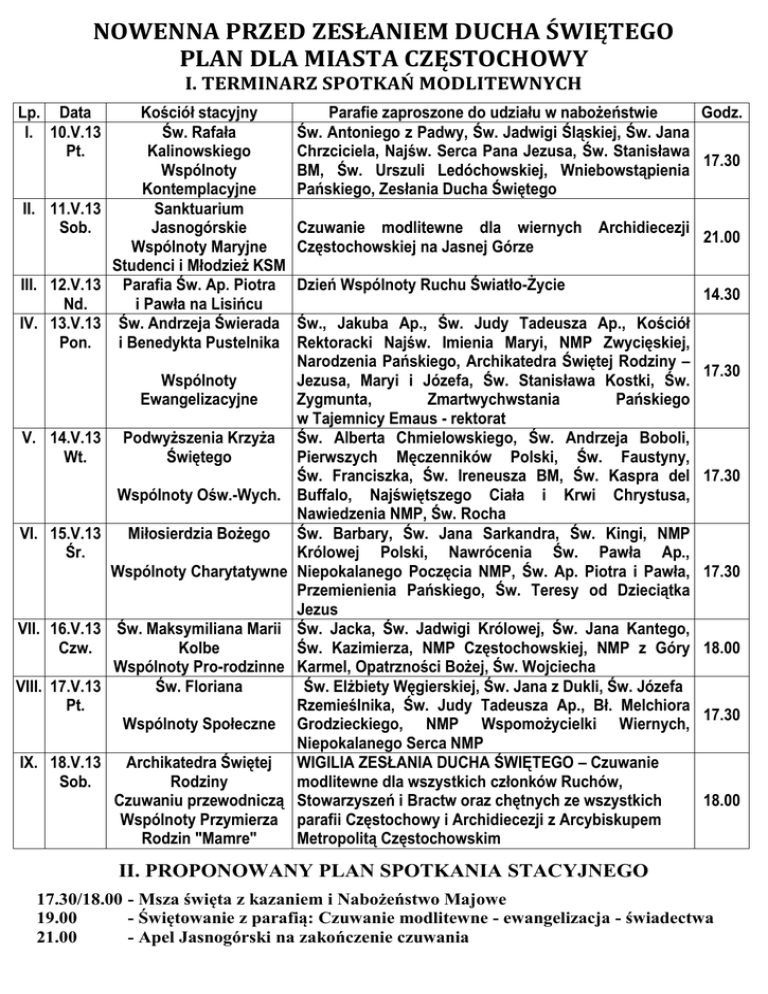 NOWENNA PRZED ZESŁANIEM DUCHA ŚWIĘTEGO
PLAN DLA MIASTA CZĘSTOCHOWY
I. TERMINARZ SPOTKAŃ MODLITEWNYCH

| Lp. | Data | Kościół stacyjny | Parafie zaproszone do udziału w nabożeństwie | Godz. |
|---|---|---|---|---|
| I. | 10.V.13 Pt. | Św. Rafała Kalinowskiego Wspólnoty Kontemplacyjne | Św. Antoniego z Padwy, Św. Jadwigi Śląskiej, Św. Jana Chrzciciela, Najśw. Serca Pana Jezusa, Św. Stanisława BM, Św. Urszuli Ledóchowskiej, Wniebowstąpienia Pańskiego, Zesłania Ducha Świętego | 17.30 |
| II. | 11.V.13 Sob. | Sanktuarium Jasnogórskie Wspólnoty Maryjne Studenci i Młodzież KSM | Czuwanie modlitewne dla wiernych Archidiecezji Częstochowskiej na Jasnej Górze | 21.00 |
| III. | 12.V.13 Nd. | Parafia Św. Ap. Piotra i Pawła na Lisińcu | Dzień Wspólnoty Ruchu Światło-Życie | 14.30 |
| IV. | 13.V.13 Pon. | Św. Andrzeja Świerada i Benedykta Pustelnika Wspólnoty Ewangelizacyjne | Św., Jakuba Ap., Św. Judy Tadeusza Ap., Kościół Rektoracki Najśw. Imienia Maryi, NMP Zwycięskiej, Narodzenia Pańskiego, Archikatedra Świętej Rodziny – Jezusa, Maryi i Józefa, Św. Stanisława Kostki, Św. Zygmunta, Zmartwychwstania Pańskiego w Tajemnicy Emaus - rektorat | 17.30 |
| V. | 14.V.13 Wt. | Podwyższenia Krzyża Świętego Wspólnoty Ośw.-Wych. | Św. Alberta Chmielowskiego, Św. Andrzeja Boboli, Pierwszych Męczenników Polski, Św. Faustyny, Św. Franciszka, Św. Ireneusza BM, Św. Kaspra del Buffalo, Najświętszego Ciała i Krwi Chrystusa, Nawiedzenia NMP, Św. Rocha | 17.30 |
| VI. | 15.V.13 Śr. | Miłosierdzia Bożego Wspólnoty Charytatywne | Św. Barbary, Św. Jana Sarkandra, Św. Kingi, NMP Królowej Polski, Nawrócenia Św. Pawła Ap., Niepokalanego Poczęcia NMP, Św. Ap. Piotra i Pawła, Przemienienia Pańskiego, Św. Teresy od Dzieciątka Jezus | 17.30 |
| VII. | 16.V.13 Czw. | Św. Maksymiliana Marii Kolbe Wspólnoty Pro-rodzinne | Św. Jacka, Św. Jadwigi Królowej, Św. Jana Kantego, Św. Kazimierza, NMP Częstochowskiej, NMP z Góry Karmel, Opatrzności Bożej, Św. Wojciecha | 18.00 |
| VIII. | 17.V.13 Pt. | Św. Floriana Wspólnoty Społeczne | Św. Elżbiety Węgierskiej, Św. Jana z Dukli, Św. Józefa Rzemieślnika, Św. Judy Tadeusza Ap., Bł. Melchiora Grodzieckiego, NMP Wspomożycielki Wiernych, Niepokalanego Serca NMP | 17.30 |
| IX. | 18.V.13 Sob. | Archikatedra Świętej Rodziny Czuwaniu przewodniczą Wspólnoty Przymierza Rodzin "Mamre" | WIGILIA ZESŁANIA DUCHA ŚWIĘTEGO – Czuwanie modlitewne dla wszystkich członków Ruchów, Stowarzyszeń i Bractw oraz chętnych ze wszystkich parafii Częstochowy i Archidiecezji z Arcybiskupem Metropolitą Częstochowskim | 18.00 |

II. PROPONOWANY PLAN SPOTKANIA STACYJNEGO
17.30/18.00 - Msza święta z kazaniem i Nabożeństwo Majowe
19.00 - Świętowanie z parafią: Czuwanie modlitewne - ewangelizacja - świadectwa
21.00 - Apel Jasnogórski na zakończenie czuwania